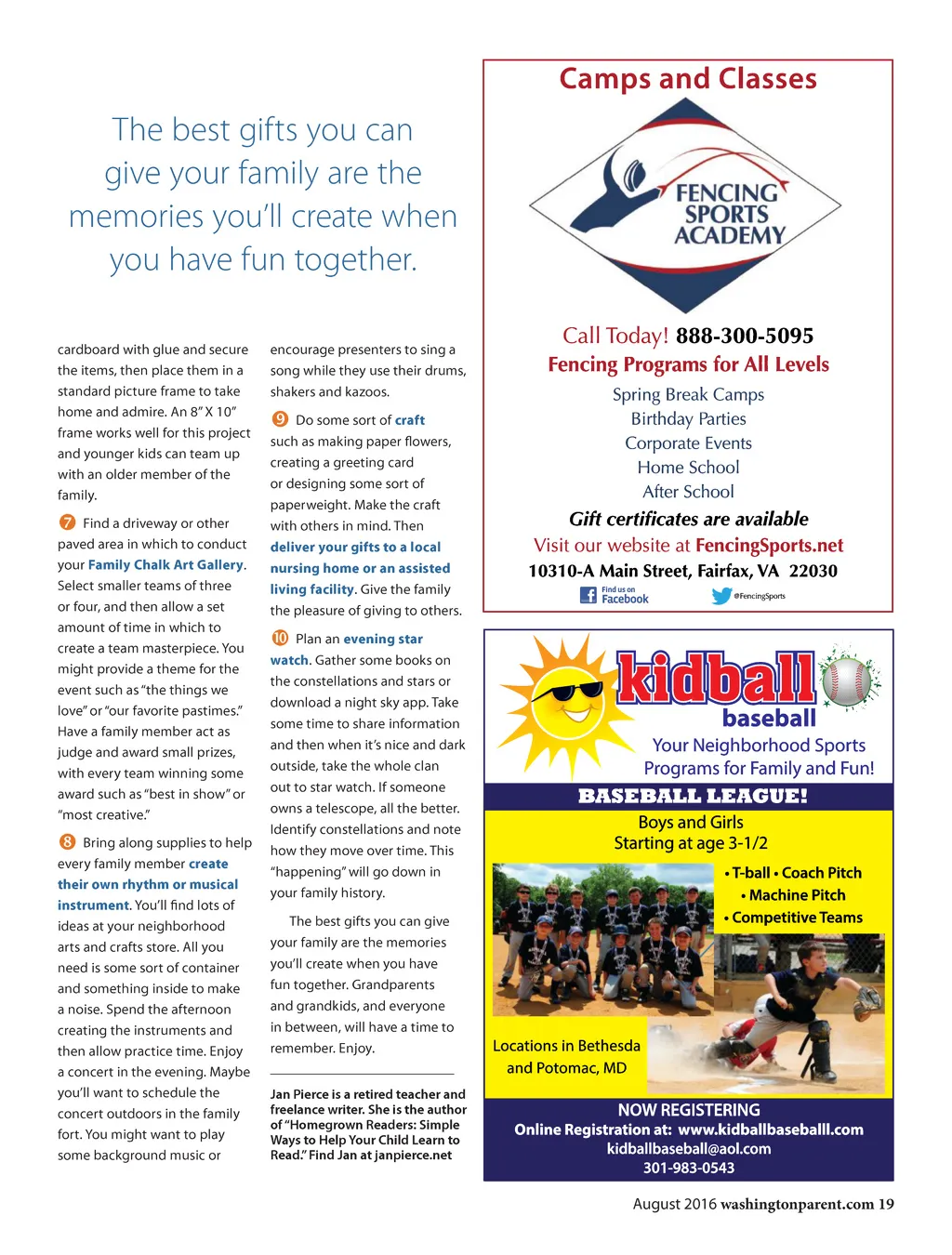 The best gifts you can give your family are the memories you'll create when you have fun together.

cardboard with glue and secure the items, then place them in a standard picture frame to take home and admire. An 8" X 10" frame works well for this project and younger kids can team up with an older member of the family.

7 Find a driveway or other paved area in which to conduct your Family Chalk Art Gallery. Select smaller teams of three or four, and then allow a set amount of time in which to create a team masterpiece. You might provide a theme for the event such as "the things we love" or "our favorite pastimes." Have a family member act as judge and award small prizes, with every team winning some award such as "best in show" or "most creative."

8 Bring along supplies to help every family member create their own rhythm or musical instrument. You'll find lots of ideas at your neighborhood arts and crafts store. All you need is some sort of container and something inside to make a noise. Spend the afternoon creating the instruments and then allow practice time. Enjoy a concert in the evening. Maybe you'll want to schedule the concert outdoors in the family fort. You might want to play some background music or encourage presenters to sing a song while they use their drums, shakers and kazoos.

9 Do some sort of craft such as making paper flowers, creating a greeting card or designing some sort of paperweight. Make the craft with others in mind. Then deliver your gifts to a local nursing home or an assisted living facility. Give the family the pleasure of giving to others.

10 Plan an evening star watch. Gather some books on the constellations and stars or download a night sky app. Take some time to share information and then when it's nice and dark outside, take the whole clan out to star watch. If someone owns a telescope, all the better. Identify constellations and note how they move over time. This "happening" will go down in your family history.

The best gifts you can give your family are the memories you'll create when you have fun together. Grandparents and grandkids, and everyone in between, will have a time to remember. Enjoy.

Jan Pierce is a retired teacher and freelance writer. She is the author of "Homegrown Readers: Simple Ways to Help Your Child Learn to Read." Find Jan at janpierce.net

Camps and Classes

FENCING SPORTS ACADEMY

Call Today! 888-300-5095
Fencing Programs for All Levels
Spring Break Camps
Birthday Parties
Corporate Events
Home School
After School
Gift certificates are available
Visit our website at FencingSports.net
10310-A Main Street, Fairfax, VA 22030
Find us on Facebook
@FencingSports

kidball baseball
Your Neighborhood Sports Programs for Family and Fun!
BASEBALL LEAGUE!
Boys and Girls
Starting at age 3-1/2
• T-ball • Coach Pitch
• Machine Pitch
• Competitive Teams
Locations in Bethesda and Potomac, MD
NOW REGISTERING
Online Registration at: www.kidballbaseballl.com
kidballbaseball@aol.com
301-983-0543

August 2016 washingtonparent.com 19